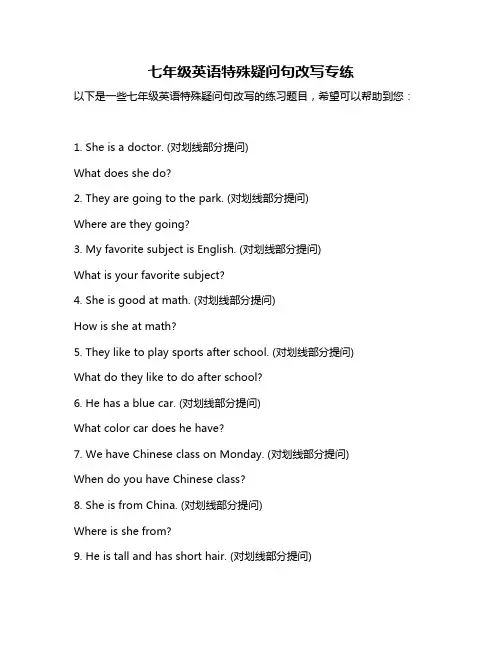 七年级英语特殊疑问句改写专练

以下是一些七年级英语特殊疑问句改写的练习题目，希望可以帮助到您：

1. She is a doctor. (对划线部分提问)

What does she do?

2. They are going to the park. (对划线部分提问)

Where are they going?

3. My favorite subject is English. (对划线部分提问)

What is your favorite subject?

4. She is good at math. (对划线部分提问)

How is she at math?

5. They like to play sports after school. (对划线部分提问)

What do they like to do after school?

6. He has a blue car. (对划线部分提问)

What color car does he have?

7. We have Chinese class on Monday. (对划线部分提问)

When do you have Chinese class?

8. She is from China. (对划线部分提问)

Where is she from?

9. He is tall and has short hair. (对划线部分提问)